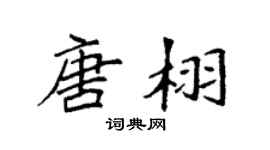 唐栩

词典网